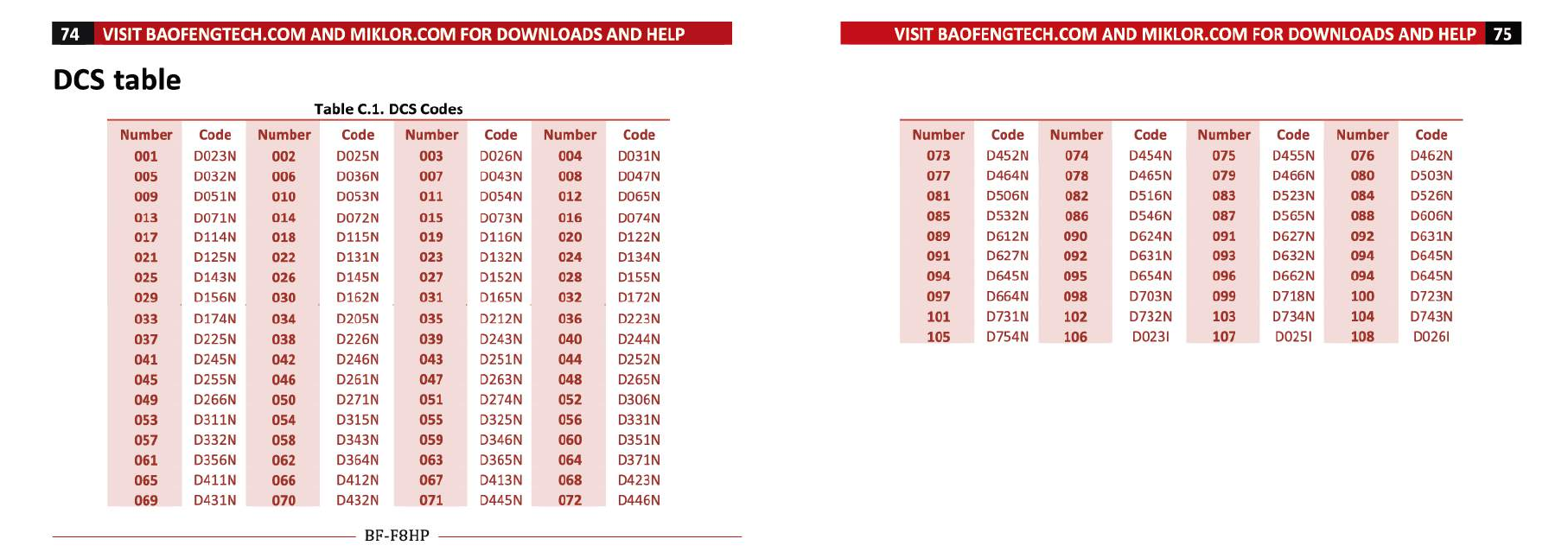 74 VISIT BAOFENGTECH.COM AND MIKLOR.COM FOR DOWNLOADS AND HELP

DCS table

Table C.1. DCS Codes

| Number | Code | Number | Code | Number | Code | Number | Code |
|---|---|---|---|---|---|---|---|
| 001 | D023N | 002 | D025N | 003 | D026N | 004 | D031N |
| 005 | D032N | 006 | D036N | 007 | D043N | 008 | D047N |
| 009 | D051N | 010 | D053N | 011 | D054N | 012 | D065N |
| 013 | D071N | 014 | D072N | 015 | D073N | 016 | D074N |
| 017 | D114N | 018 | D115N | 019 | D116N | 020 | D122N |
| 021 | D125N | 022 | D131N | 023 | D132N | 024 | D134N |
| 025 | D143N | 026 | D145N | 027 | D152N | 028 | D155N |
| 029 | D156N | 030 | D162N | 031 | D165N | 032 | D172N |
| 033 | D174N | 034 | D205N | 035 | D212N | 036 | D223N |
| 037 | D225N | 038 | D226N | 039 | D243N | 040 | D244N |
| 041 | D245N | 042 | D246N | 043 | D251N | 044 | D252N |
| 045 | D255N | 046 | D261N | 047 | D263N | 048 | D265N |
| 049 | D266N | 050 | D271N | 051 | D274N | 052 | D306N |
| 053 | D311N | 054 | D315N | 055 | D325N | 056 | D331N |
| 057 | D332N | 058 | D343N | 059 | D346N | 060 | D351N |
| 061 | D356N | 062 | D364N | 063 | D365N | 064 | D371N |
| 065 | D411N | 066 | D412N | 067 | D413N | 068 | D423N |
| 069 | D431N | 070 | D432N | 071 | D445N | 072 | D446N |

BF-F8HP

VISIT BAOFENGTECH.COM AND MIKLOR.COM FOR DOWNLOADS AND HELP 75

| Number | Code | Number | Code | Number | Code | Number | Code |
|---|---|---|---|---|---|---|---|
| 073 | D452N | 074 | D454N | 075 | D455N | 076 | D462N |
| 077 | D464N | 078 | D465N | 079 | D466N | 080 | D503N |
| 081 | D506N | 082 | D516N | 083 | D523N | 084 | D526N |
| 085 | D532N | 086 | D546N | 087 | D565N | 088 | D606N |
| 089 | D612N | 090 | D624N | 091 | D627N | 092 | D631N |
| 091 | D627N | 092 | D631N | 093 | D632N | 094 | D645N |
| 094 | D645N | 095 | D654N | 096 | D662N | 094 | D645N |
| 097 | D664N | 098 | D703N | 099 | D718N | 100 | D723N |
| 101 | D731N | 102 | D732N | 103 | D734N | 104 | D743N |
| 105 | D754N | 106 | D023I | 107 | D025I | 108 | D026I |